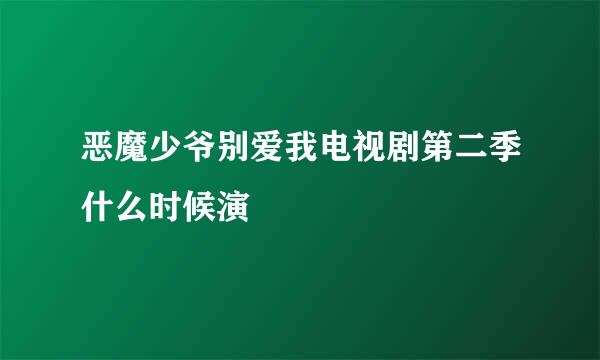 恶魔少爷别爱我电视剧第二季什么时候演